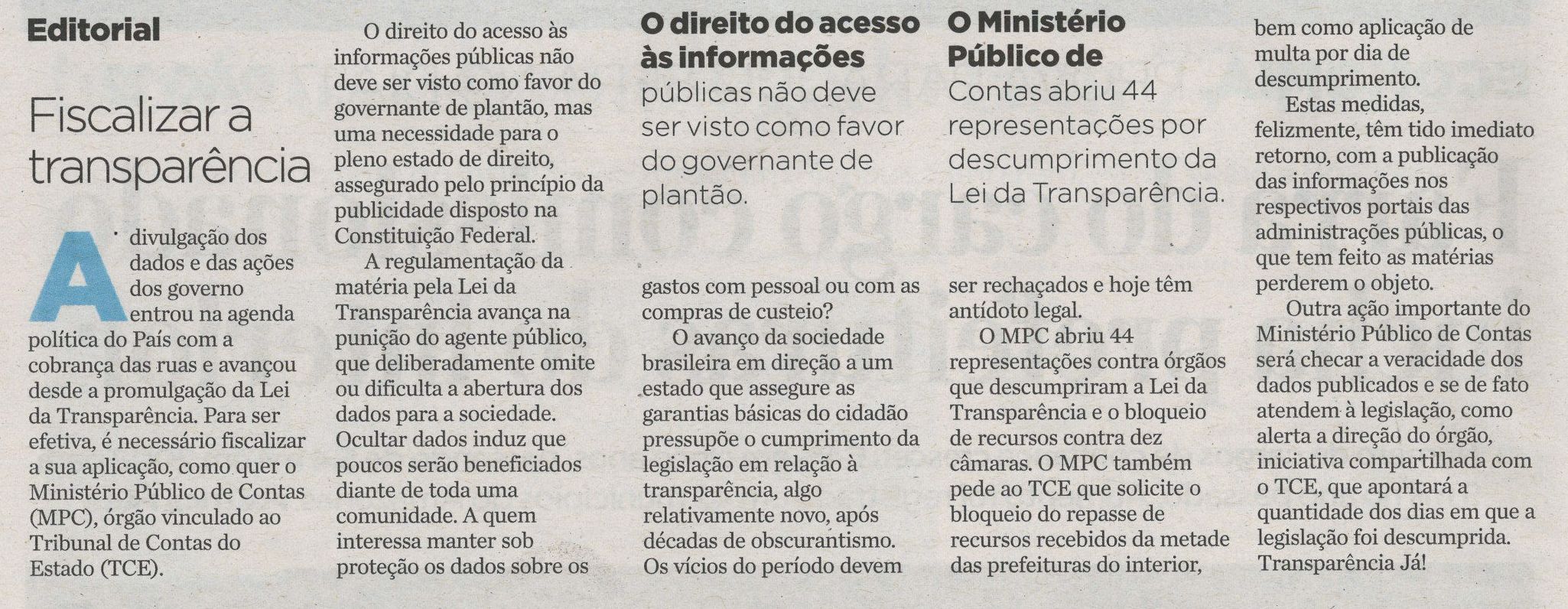 Editorial

Fiscalizar a transparência

A divulgação dos dados e das ações dos governo entrou na agenda política do País com a cobrança das ruas e avançou desde a promulgação da Lei da Transparência. Para ser efetiva, é necessário fiscalizar a sua aplicação, como quer o Ministério Público de Contas (MPC), órgão vinculado ao Tribunal de Contas do Estado (TCE).

O direito do acesso às informações públicas não deve ser visto como favor do governante de plantão, mas uma necessidade para o pleno estado de direito, assegurado pelo princípio da publicidade disposto na Constituição Federal.

A regulamentação da matéria pela Lei da Transparência avança na punição do agente público, que deliberadamente omite ou dificulta a abertura dos dados para a sociedade. Ocultar dados induz que poucos serão beneficiados diante de toda uma comunidade. A quem interessa manter sob proteção os dados sobre os

O direito do acesso às informações públicas não deve ser visto como favor do governante de plantão.

gastos com pessoal ou com as compras de custeio?

O avanço da sociedade brasileira em direção a um estado que assegure as garantias básicas do cidadão pressupõe o cumprimento da legislação em relação à transparência, algo relativamente novo, após décadas de obscurantismo. Os vícios do período devem

O Ministério Público de Contas abriu 44 representações por descumprimento da Lei da Transparência.

ser rechaçados e hoje têm antídoto legal.

O MPC abriu 44 representações contra órgãos que descumpriram a Lei da Transparência e o bloqueio de recursos contra dez câmaras. O MPC também pede ao TCE que solicite o bloqueio do repasse de recursos recebidos da metade das prefeituras do interior,

bem como aplicação de multa por dia de descumprimento.

Estas medidas, felizmente, têm tido imediato retorno, com a publicação das informações nos respectivos portais das administrações públicas, o que tem feito as matérias perderem o objeto.

Outra ação importante do Ministério Público de Contas será checar a veracidade dos dados publicados e se de fato atendem à legislação, como alerta a direção do órgão, iniciativa compartilhada com o TCE, que apontará a quantidade dos dias em que a legislação foi descumprida. Transparência Já!